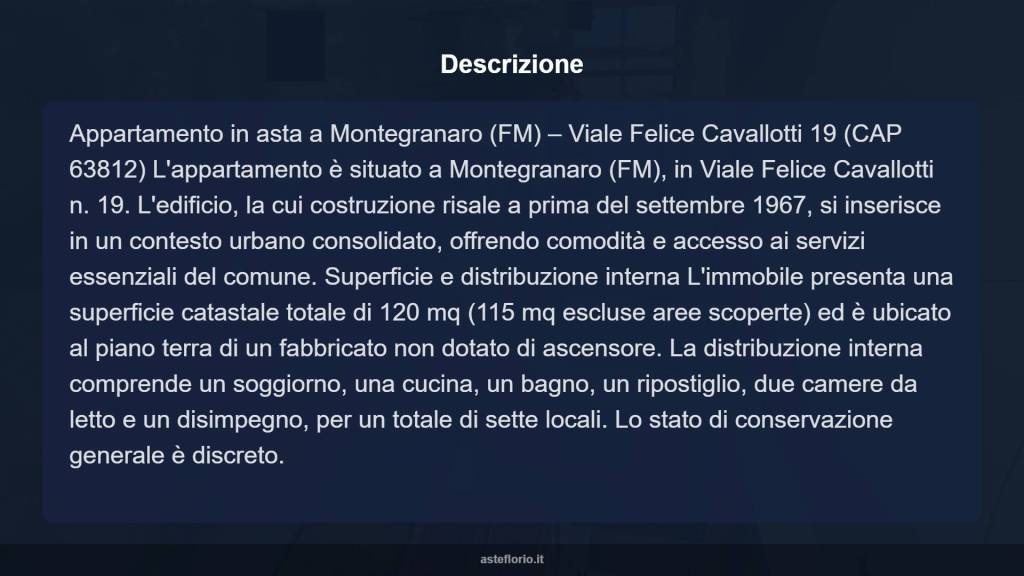 Descrizione

Appartamento in asta a Montegranaro (FM) – Viale Felice Cavallotti 19 (CAP 63812) L'appartamento è situato a Montegranaro (FM), in Viale Felice Cavallotti n. 19. L'edificio, la cui costruzione risale a prima del settembre 1967, si inserisce in un contesto urbano consolidato, offrendo comodità e accesso ai servizi essenziali del comune. Superficie e distribuzione interna L'immobile presenta una superficie catastale totale di 120 mq (115 mq escluse aree scoperte) ed è ubicato al piano terra di un fabbricato non dotato di ascensore. La distribuzione interna comprende un soggiorno, una cucina, un bagno, un ripostiglio, due camere da letto e un disimpegno, per un totale di sette locali. Lo stato di conservazione generale è discreto.

asteflorio.it